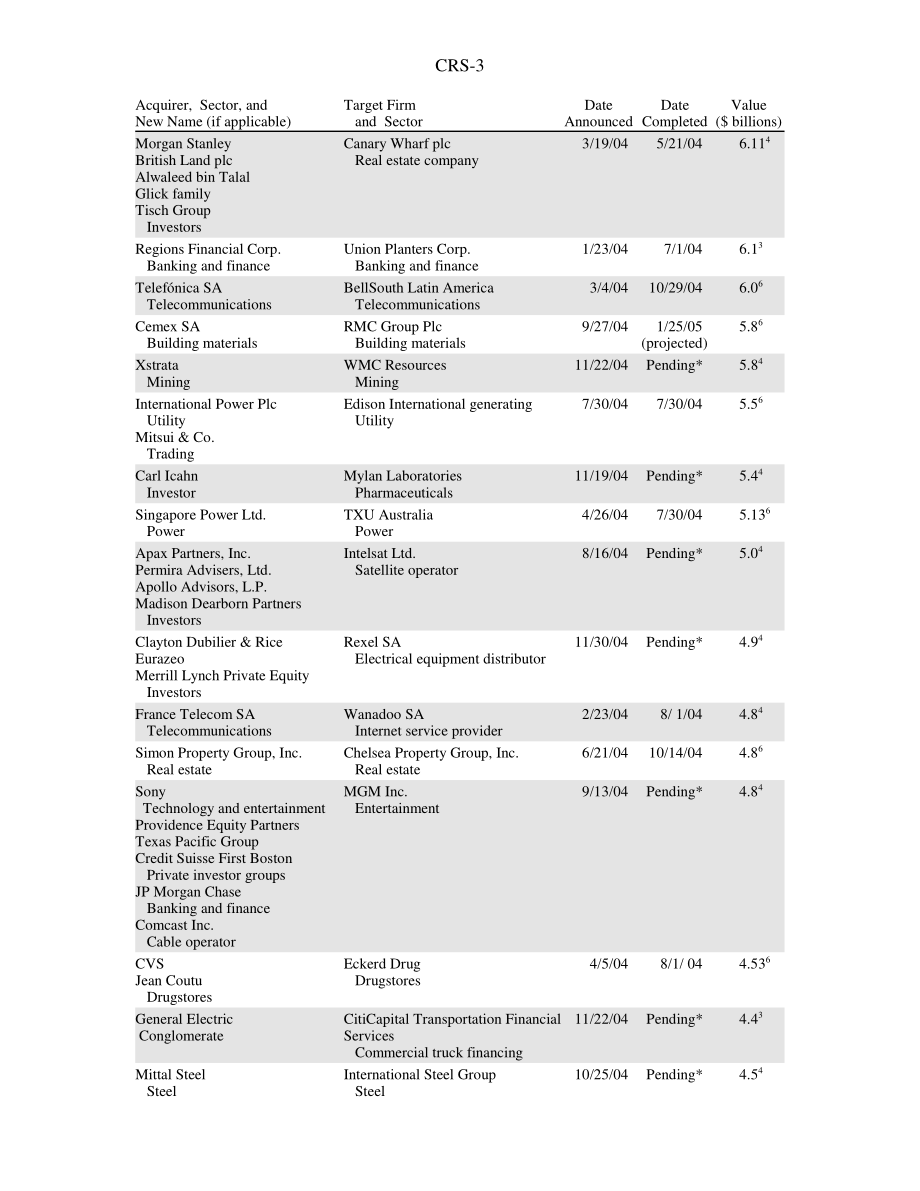 CRS-3

| Acquirer, Sector, and New Name (if applicable) | Target Firm and Sector | Date Announced | Date Completed | Value ($ billions) |
|---|---|---|---|---|
| Morgan Stanley British Land plc Alwaleed bin Talal Glick family Tisch Group Investors | Canary Wharf plc Real estate company | 3/19/04 | 5/21/04 | $6.11^4$ |
| Regions Financial Corp. Banking and finance | Union Planters Corp. Banking and finance | 1/23/04 | 7/1/04 | $6.1^3$ |
| Telefónica SA Telecommunications | BellSouth Latin America Telecommunications | 3/4/04 | 10/29/04 | $6.0^6$ |
| Cemex SA Building materials | RMC Group Plc Building materials | 9/27/04 | 1/25/05 (projected) | $5.8^6$ |
| Xstrata Mining | WMC Resources Mining | 11/22/04 | Pending* | $5.8^4$ |
| International Power Plc Utility Mitsui & Co. Trading | Edison International generating Utility | 7/30/04 | 7/30/04 | $5.5^6$ |
| Carl Icahn Investor | Mylan Laboratories Pharmaceuticals | 11/19/04 | Pending* | $5.4^4$ |
| Singapore Power Ltd. Power | TXU Australia Power | 4/26/04 | 7/30/04 | $5.13^6$ |
| Apax Partners, Inc. Permira Advisers, Ltd. Apollo Advisors, L.P. Madison Dearborn Partners Investors | Intelsat Ltd. Satellite operator | 8/16/04 | Pending* | $5.0^4$ |
| Clayton Dubilier & Rice Eurazeo Merrill Lynch Private Equity Investors | Rexel SA Electrical equipment distributor | 11/30/04 | Pending* | $4.9^4$ |
| France Telecom SA Telecommunications | Wanadoo SA Internet service provider | 2/23/04 | 8/ 1/04 | $4.8^4$ |
| Simon Property Group, Inc. Real estate | Chelsea Property Group, Inc. Real estate | 6/21/04 | 10/14/04 | $4.8^6$ |
| Sony Technology and entertainment Providence Equity Partners Texas Pacific Group Credit Suisse First Boston Private investor groups JP Morgan Chase Banking and finance Comcast Inc. Cable operator | MGM Inc. Entertainment | 9/13/04 | Pending* | $4.8^4$ |
| CVS Jean Coutu Drugstores | Eckerd Drug Drugstores | 4/5/04 | 8/1/ 04 | $4.53^6$ |
| General Electric Conglomerate | CitiCapital Transportation Financial Services Commercial truck financing | 11/22/04 | Pending* | $4.4^3$ |
| Mittal Steel Steel | International Steel Group Steel | 10/25/04 | Pending* | $4.5^4$ |